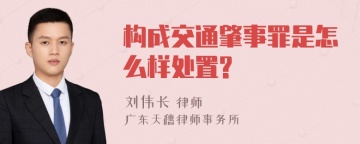 构成交通肇事罪是怎么样处置?

刘伟长 律师
广东天禧律师事务所